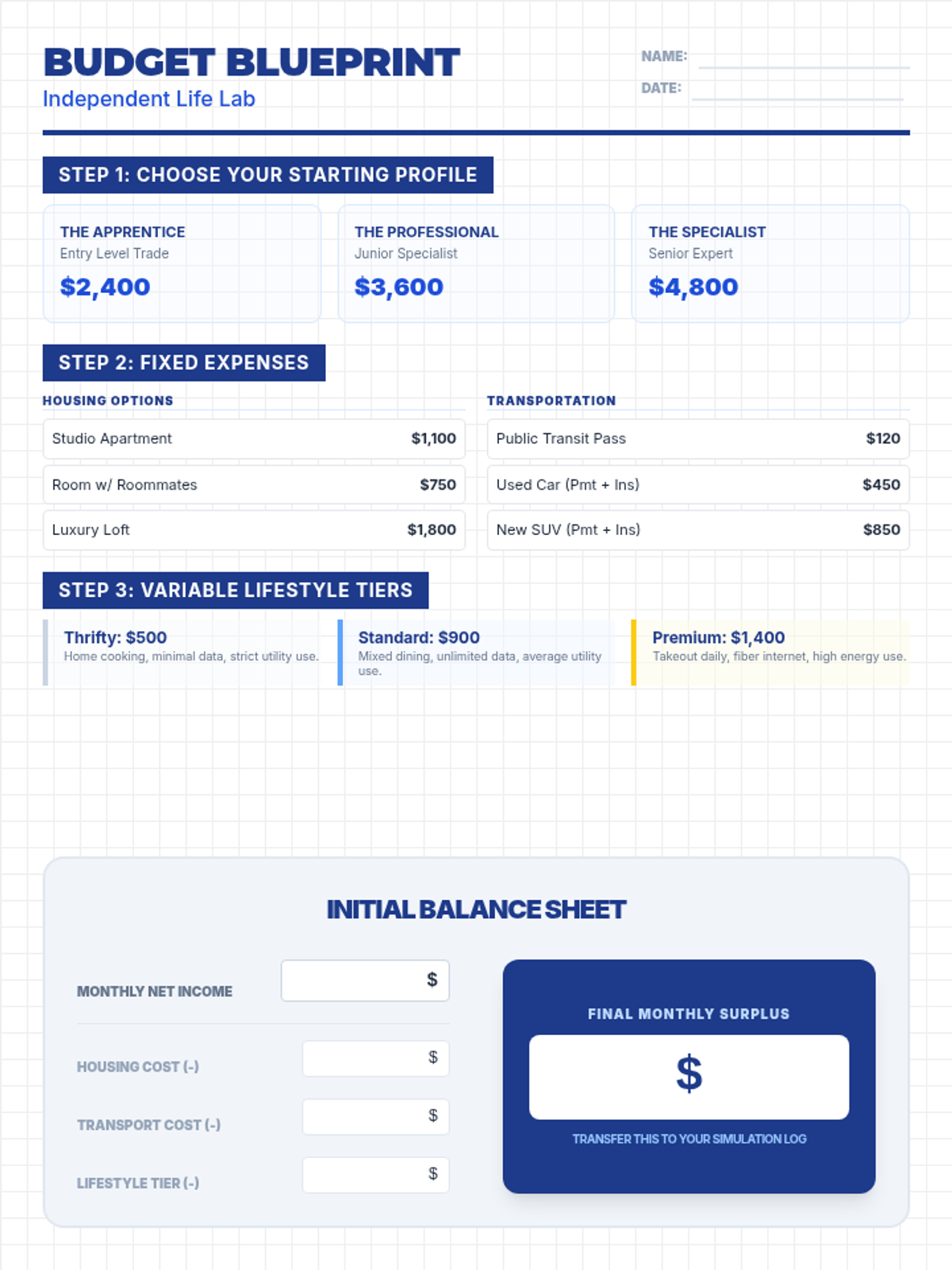 BUDGET BLUEPRINT
Independent Life Lab

NAME: ____
DATE: ____

STEP 1: CHOOSE YOUR STARTING PROFILE

THE APPRENTICE
Entry Level Trade
$2,400

THE PROFESSIONAL
Junior Specialist
$3,600

THE SPECIALIST
Senior Expert
$4,800

STEP 2: FIXED EXPENSES

HOUSING OPTIONS
Studio Apartment $1,100
Room w/ Roommates $750
Luxury Loft $1,800

TRANSPORTATION
Public Transit Pass $120
Used Car (Pmt + Ins) $450
New SUV (Pmt + Ins) $850

STEP 3: VARIABLE LIFESTYLE TIERS

Thrifty: $500
Home cooking, minimal data, strict utility use.

Standard: $900
Mixed dining, unlimited data, average utility use.

Premium: $1,400
Takeout daily, fiber internet, high energy use.

INITIAL BALANCE SHEET

MONTHLY NET INCOME $

HOUSING COST (-) $

TRANSPORT COST (-) $

LIFESTYLE TIER (-) $

FINAL MONTHLY SURPLUS
$
TRANSFER THIS TO YOUR SIMULATION LOG